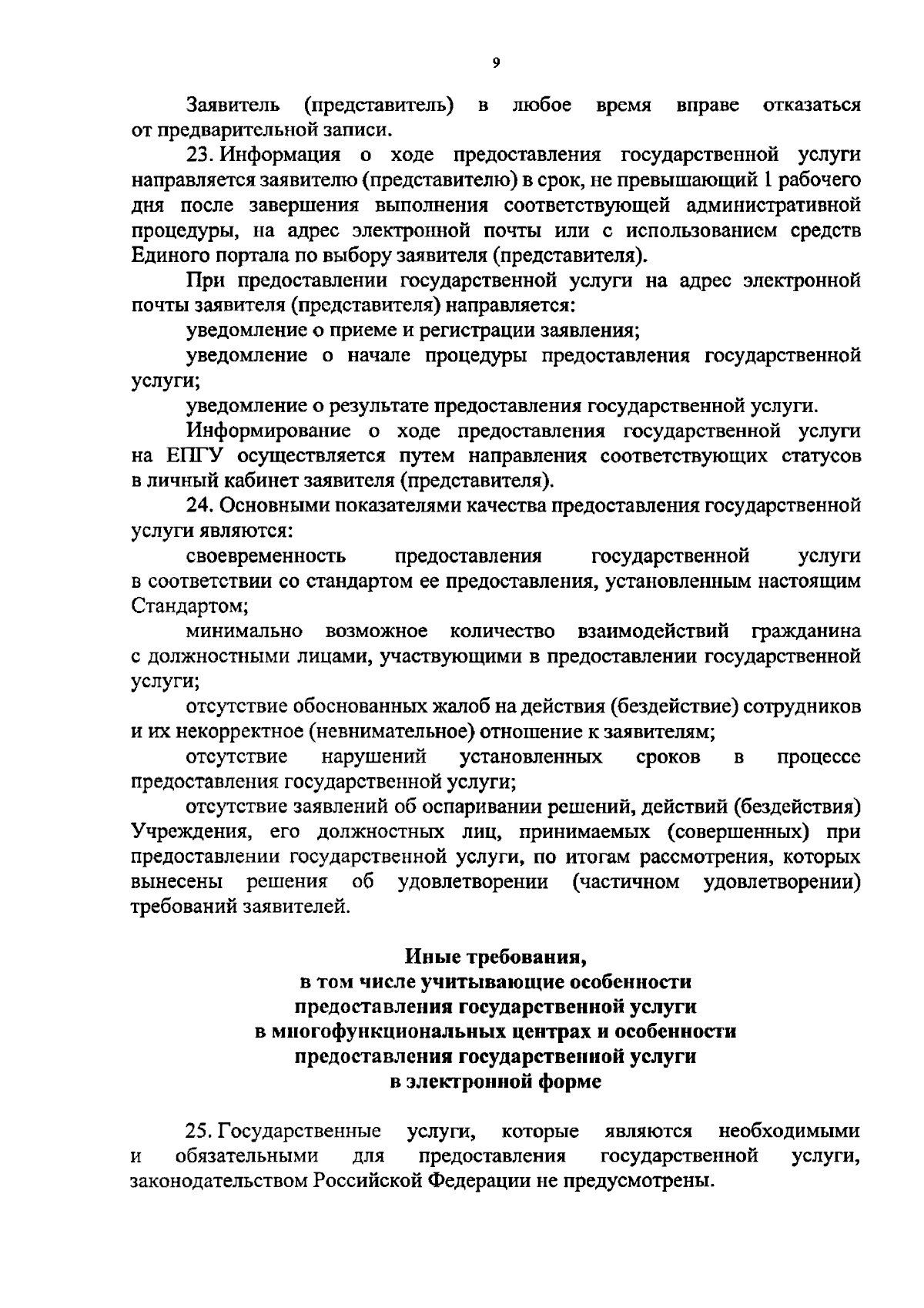 9

Заявитель (представитель) в любое время вправе отказаться от предварительной записи.

23. Информация о ходе предоставления государственной услуги направляется заявителю (представителю) в срок, не превышающий 1 рабочего дня после завершения выполнения соответствующей административной процедуры, на адрес электронной почты или с использованием средств Единого портала по выбору заявителя (представителя).

При предоставлении государственной услуги на адрес электронной почты заявителя (представителя) направляется:

уведомление о приеме и регистрации заявления;

уведомление о начале процедуры предоставления государственной услуги;

уведомление о результате предоставления государственной услуги.

Информирование о ходе предоставления государственной услуги на ЕПГУ осуществляется путем направления соответствующих статусов в личный кабинет заявителя (представителя).

24. Основными показателями качества предоставления государственной услуги являются:

своевременность предоставления государственной услуги в соответствии со стандартом ее предоставления, установленным настоящим Стандартом;

минимально возможное количество взаимодействий гражданина с должностными лицами, участвующими в предоставлении государственной услуги;

отсутствие обоснованных жалоб на действия (бездействие) сотрудников и их некорректное (невнимательное) отношение к заявителям;

отсутствие нарушений установленных сроков в процессе предоставления государственной услуги;

отсутствие заявлений об оспаривании решений, действий (бездействия) Учреждения, его должностных лиц, принимаемых (совершенных) при предоставлении государственной услуги, по итогам рассмотрения, которых вынесены решения об удовлетворении (частичном удовлетворении) требований заявителей.

Иные требования,
в том числе учитывающие особенности
предоставления государственной услуги
в многофункциональных центрах и особенности
предоставления государственной услуги
в электронной форме

25. Государственные услуги, которые являются необходимыми и обязательными для предоставления государственной услуги, законодательством Российской Федерации не предусмотрены.